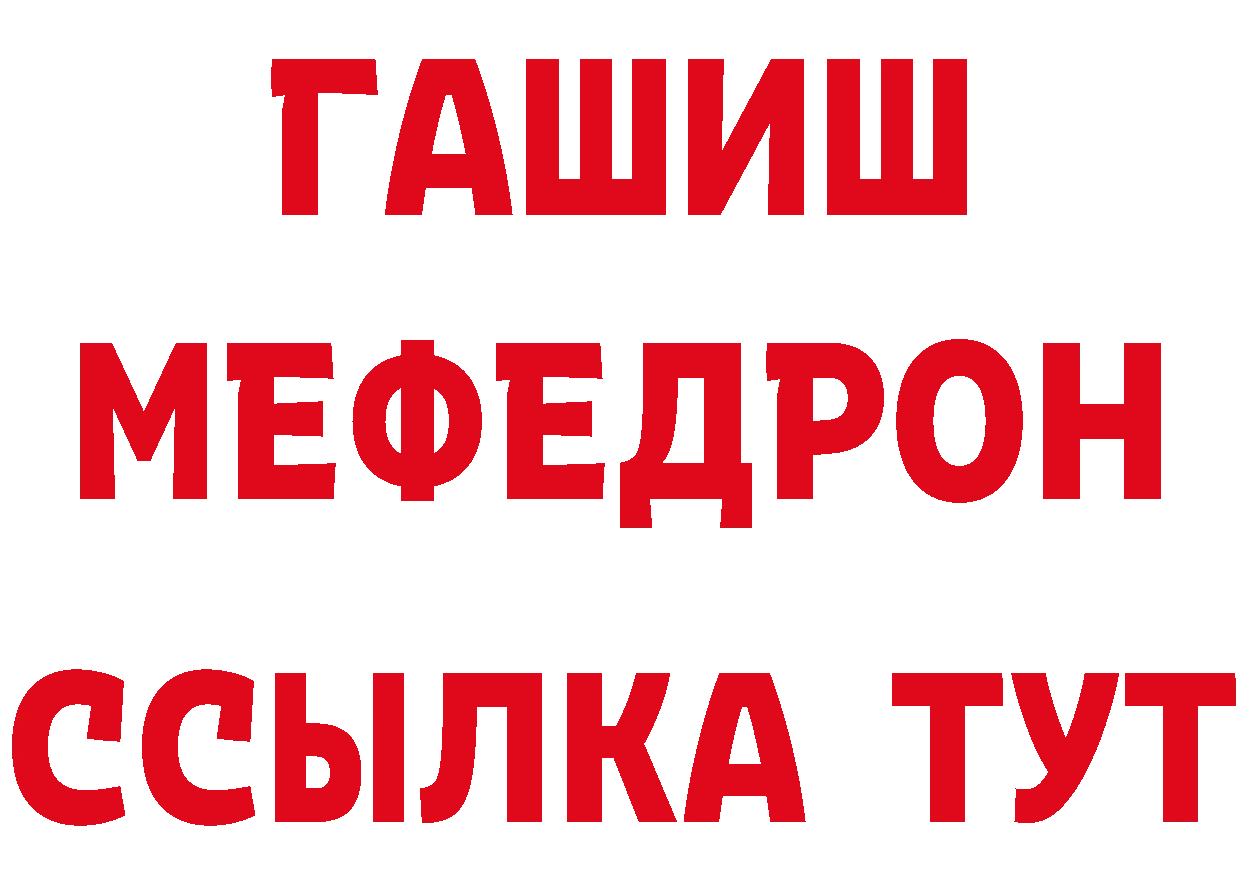 ГАШИШ
МЕФЕДРОН
ССЫЛКА ТУТ